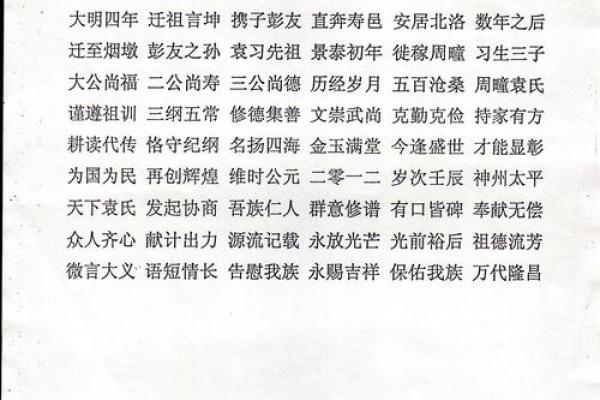 大明四年 迁祖言坤 携子彭友 直奔寿邑 安居北洛 数年之后
迁至烟墩 彭友之孙 袁习先祖 景泰初年 徙稼周疃 习生三子
大公尚福 二公尚寿 三公尚德 历经岁月 五百沧桑 周疃袁氏
谨遵祖训 三纲五常 修德集善 文崇武尚 克勤克俭 持家有方
耕读代传 恪守纪纲 名扬四海 金玉满堂 今逢盛世 才能显彰
为国为民 再创辉煌 维时公元 二零一二 岁次壬辰 神州太平
天下袁氏 发起协商 吾族仁人 群意修谱 有口皆碑 奉献无偿
众人齐心 献计出力 源流记载 永放光芒 光前裕后 祖德流芳
微言大义 语短情长 告慰我族 永赐吉祥 保佑我族 万代隆昌